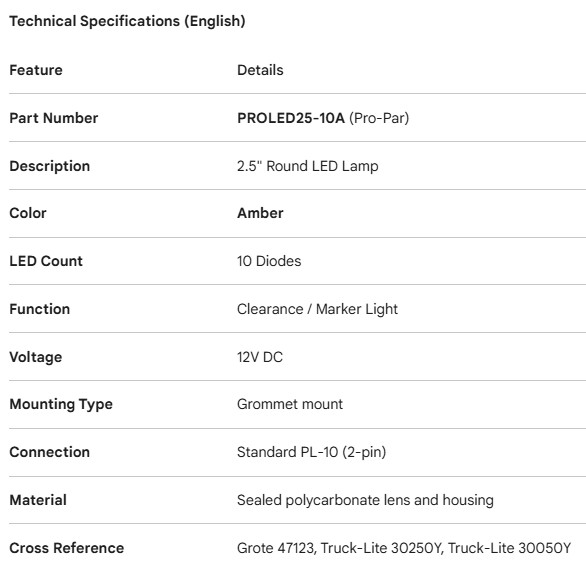 Technical Specifications (English)

| Feature | Details |
|---|---|
| Part Number | PROLED25-10A (Pro-Par) |
| Description | 2.5" Round LED Lamp |
| Color | Amber |
| LED Count | 10 Diodes |
| Function | Clearance / Marker Light |
| Voltage | 12V DC |
| Mounting Type | Grommet mount |
| Connection | Standard PL-10 (2-pin) |
| Material | Sealed polycarbonate lens and housing |
| Cross Reference | Grote 47123, Truck-Lite 30250Y, Truck-Lite 30050Y |